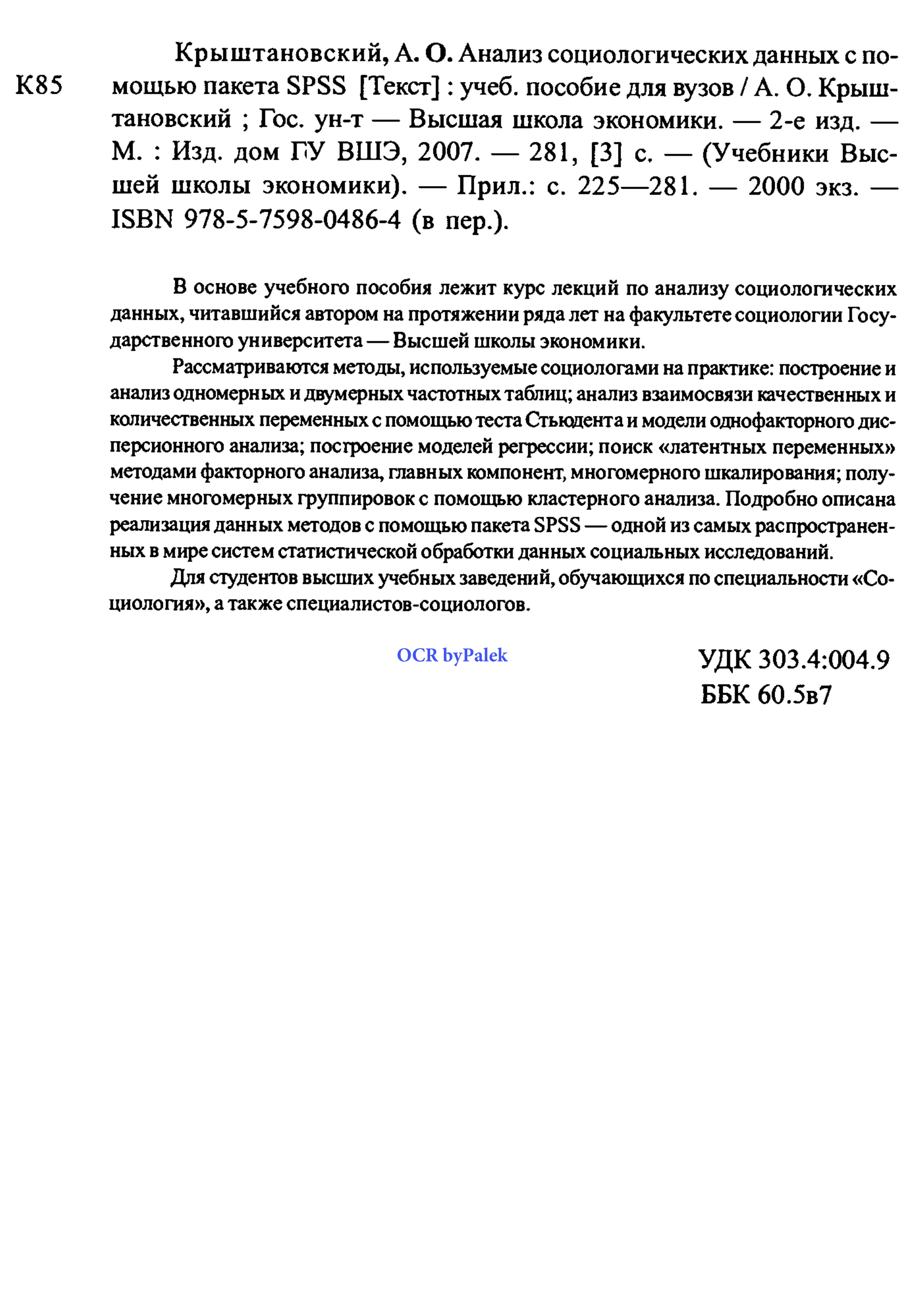 К85

Крыштановский, А. О. Анализ социологических данных с помощью пакета SPSS [Текст] : учеб. пособие для вузов / А. О. Крыштановский ; Гос. ун-т — Высшая школа экономики. — 2-е изд. — М. : Изд. дом ГУ ВШЭ, 2007. — 281, [3] с. — (Учебники Высшей школы экономики). — Прил.: с. 225—281. — 2000 экз. — ISBN 978-5-7598-0486-4 (в пер.).

В основе учебного пособия лежит курс лекций по анализу социологических данных, читавшийся автором на протяжении ряда лет на факультете социологии Государственного университета — Высшей школы экономики.

Рассматриваются методы, используемые социологами на практике: построение и анализ одномерных и двумерных частотных таблиц; анализ взаимосвязи качественных и количественных переменных с помощью теста Стьюдента и модели однофакторного дисперсионного анализа; построение моделей регрессии; поиск «латентных переменных» методами факторного анализа, главных компонент, многомерного шкалирования; получение многомерных группировок с помощью кластерного анализа. Подробно описана реализация данных методов с помощью пакета SPSS — одной из самых распространенных в мире систем статистической обработки данных социальных исследований.

Для студентов высших учебных заведений, обучающихся по специальности «Социология», а также специалистов-социологов.

OCR byPalek

УДК 303.4:004.9
ББК 60.5в7